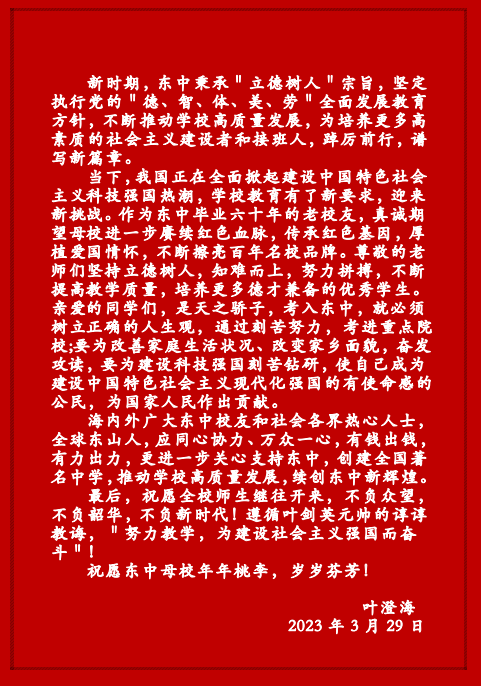 新时期，东中秉承"立德树人"宗旨，坚定执行党的"德、智、体、美、劳"全面发展教育方针，不断推动学校高质量发展，为培养更多高素质的社会主义建设者和接班人，踔厉前行，谱写新篇章。

当下，我国正在全面掀起建设中国特色社会主义科技强国热潮，学校教育有了新要求，迎来新挑战。作为东中毕业六十年的老校友，真诚期望母校进一步赓续红色血脉，传承红色基因，厚植爱国情怀，不断擦亮百年名校品牌。尊敬的老师们坚持立德树人，知难而上，努力拼搏，不断提高教学质量，培养更多德才兼备的优秀学生。亲爱的同学们，是天之骄子，考入东中，就必须树立正确的人生观，通过刻苦努力，考进重点院校;要为改善家庭生活状况、改变家乡面貌，奋发攻读，要为建设科技强国刻苦钻研，使自己成为建设中国特色社会主义现代化强国的有使命感的公民，为国家人民作出贡献。

海内外广大东中校友和社会各界热心人士，全球东山人，应同心协力、万众一心，有钱出钱，有力出力，更进一步关心支持东中，创建全国著名中学，推动学校高质量发展，续创东中新辉煌。

最后，祝愿全校师生继往开来，不负众望，不负韶华，不负新时代！遵循叶剑英元帅的谆谆教诲，"努力教学，为建设社会主义强国而奋斗"！

祝愿东中母校年年桃李，岁岁芬芳！

叶澄海
2023 年 3 月 29 日